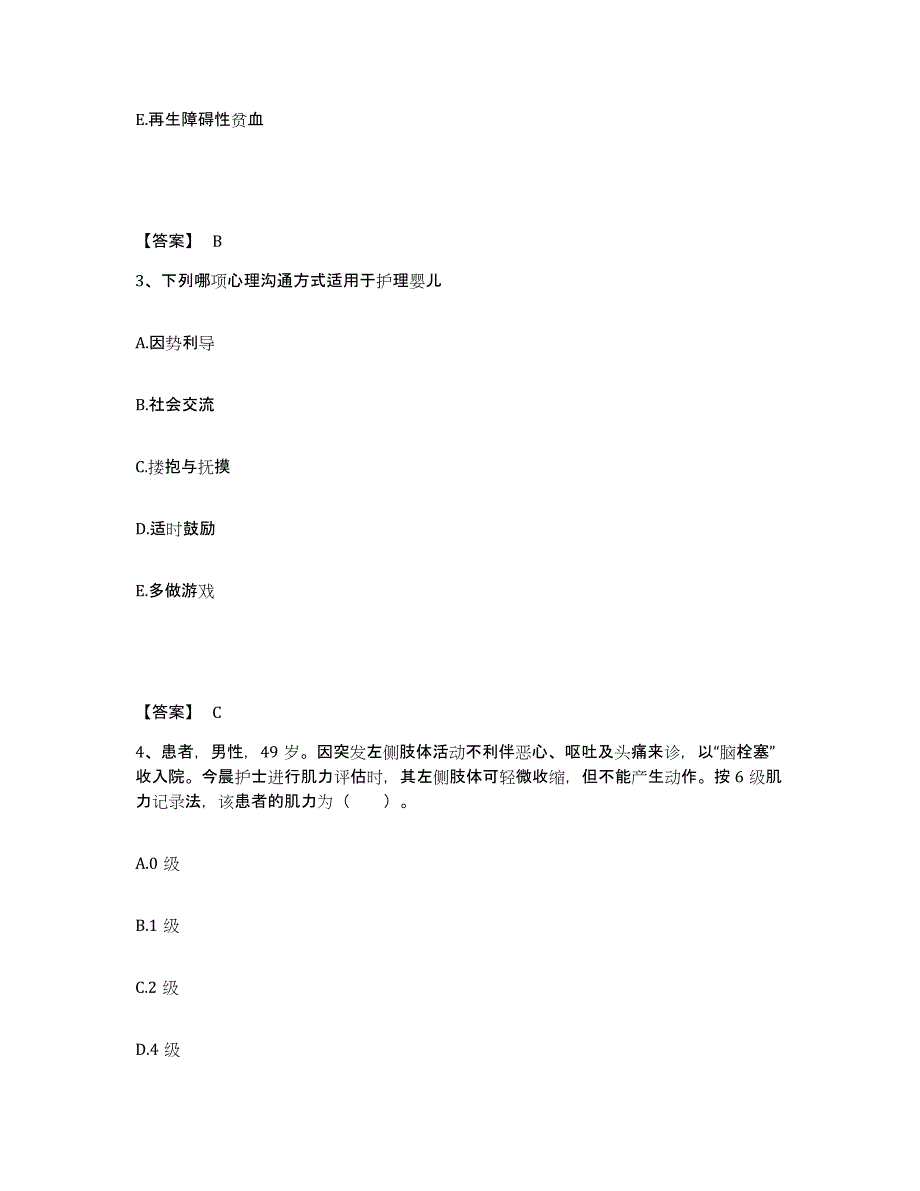 E.再生障碍性贫血

【答案】 B

3、下列哪项心理沟通方式适用于护理婴儿

A.因势利导

B.社会交流

C.搂抱与抚摸

D.适时鼓励

E.多做游戏

【答案】 C

4、患者，男性，49 岁。因突发左侧肢体活动不利伴恶心、呕吐及头痛来诊，以“脑栓塞”收入院。今晨护士进行肌力评估时，其左侧肢体可轻微收缩，但不能产生动作。按 6 级肌力记录法，该患者的肌力为（ ）。

A.0 级

B.1 级

C.2 级

D.4 级